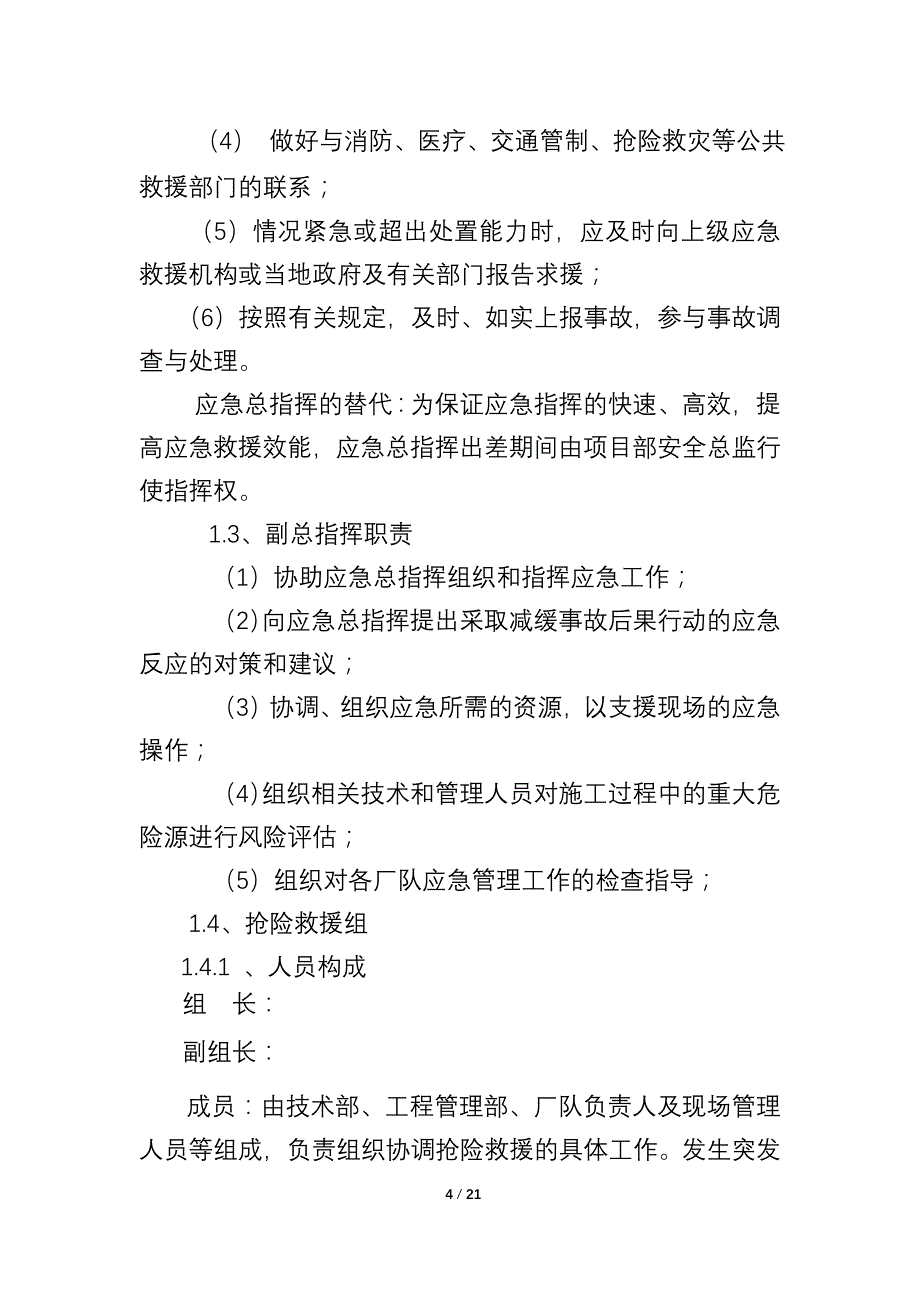 （4） 做好与消防、医疗、交通管制、抢险救灾等公共救援部门的联系；

（5）情况紧急或超出处置能力时，应及时向上级应急救援机构或当地政府及有关部门报告求援；

（6）按照有关规定，及时、如实上报事故，参与事故调查与处理。

应急总指挥的替代：为保证应急指挥的快速、高效，提高应急救援效能，应急总指挥出差期间由项目部安全总监行使指挥权。

1.3、副总指挥职责

（1）协助应急总指挥组织和指挥应急工作；

（2）向应急总指挥提出采取减缓事故后果行动的应急反应的对策和建议；

（3）协调、组织应急所需的资源，以支援现场的应急操作；

（4）组织相关技术和管理人员对施工过程中的重大危险源进行风险评估；

（5）组织对各厂队应急管理工作的检查指导；

1.4、抢险救援组

1.4.1 、人员构成

组 长：

副组长：

成员：由技术部、工程管理部、厂队负责人及现场管理人员等组成，负责组织协调抢险救援的具体工作。发生突发

4 / 21